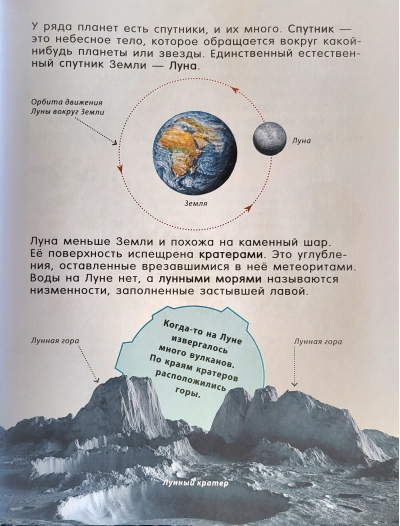 У ряда планет есть спутники, и их много. Спутник — это небесное тело, которое обращается вокруг какой-нибудь планеты или звезды. Единственный естественный спутник Земли — Луна.

Орбита движения Луны вокруг Земли

Луна

Земля

Луна меньше Земли и похожа на каменный шар. Её поверхность испещрена кратерами. Это углубления, оставленные врезавшимися в неё метеоритами. Воды на Луне нет, а лунными морями называются низменности, заполненные застывшей лавой.

Лунная гора

Когда-то на Луне извергалось много вулканов. По краям кратеров расположились горы.

Лунная гора

Лунный кратер